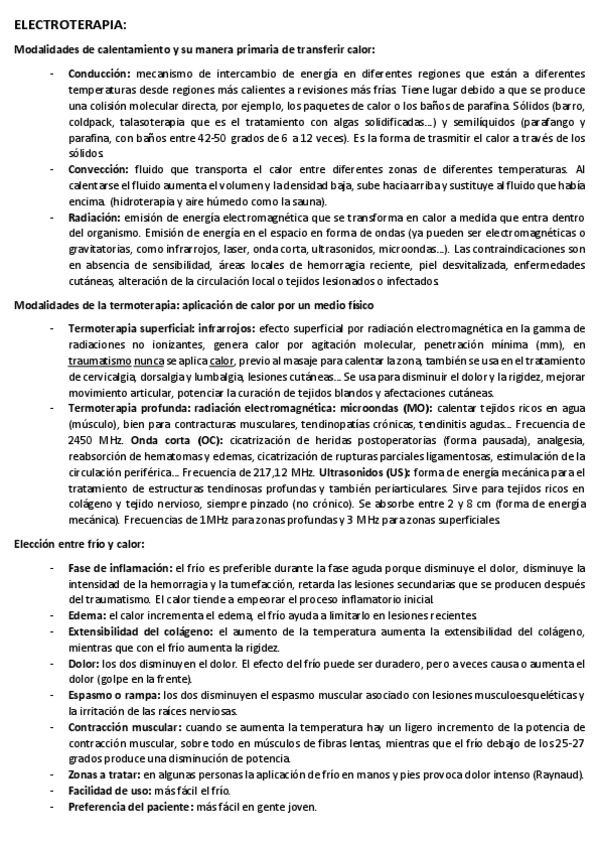 ELECTROTERAPIA:

Modalidades de calentamiento y su manera primaria de transferir calor:

- Conducción: mecanismo de intercambio de energía en diferentes regiones que están a diferentes temperaturas desde regiones más calientes a revisiones más frías. Tiene lugar debido a que se produce una colisión molecular directa, por ejemplo, los paquetes de calor o los baños de parafina. Sólidos (barro, coldpack, talasoterapia que es el tratamiento con algas solidificadas...) y semilíquidos (parafango y parafina, con baños entre 42-50 grados de 6 a 12 veces). Es la forma de trasmitir el calor a través de los sólidos
- Convección: fluido que transporta el calor entre diferentes zonas de diferentes temperaturas. Al calentarse el fluido aumenta el volumen y la densidad baja, sube hacia arriba y sustituye al fluido que había encima. (hidroterapia y aire húmedo como la sauna).
- Radiación: emisión de energía electromagnética que se transforma en calor a medida que entra dentro del organismo. Emisión de energía en el espacio en forma de ondas (ya pueden ser electromagnéticas o gravitatorias, como infrarrojos, laser, onda corta, ultrasonidos, microondas...). Las contraindicaciones son en absencia de sensibilidad, áreas locales de hemorragia reciente, piel desvitalizada, enfermedades cutáneas, alteración de la circulación local o tejidos lesionados o infectados

Modalidades de la termoterapia: aplicación de calor por un medio físico

- Termoterapia superficial: infrarrojos: efecto superficial por radiación electromagnética en la gamma de radiaciones no ionizantes, genera calor por agitación molecular, penetración mínima (mm), en traumatismo nunca se aplica calor, previo al masaje para calentar la zona, también se usa en el tratamiento de cervicalgia, dorsalgia y lumbalgia, lesiones cutáneas... Se usa para disminuir el dolor y la rigidez, mejorar movimiento articular, potenciar la curación de tejidos blandos y afectaciones cutáneas.
- Termoterapia profunda: radiación electromagnética: microondas (MO): calentar tejidos ricos en agua (músculo), bien para contracturas musculares, tendinopatías crónicas, tendinitis agudas... Frecuencia de 2450 MHz. Onda corta (OC): cicatrización de heridas postoperatorias (forma pausada), analgesia, reabsorción de hematomas y edemas, cicatrización de rupturas parciales ligamentosas, estimulación de la circulación periférica... Frecuencia de 217,12 MHz. Ultrasonidos (US): forma de energía mecánica para el tratamiento de estructuras tendinosas profundas y también periarticulares. Sirve para tejidos ricos en colágeno y tejido nervioso, siempre pinzado (no crónico). Se absorbe entre 2 y 8 cm (forma de energía mecánica). Frecuencias de 1MHz para zonas profundas y 3 MHz para zonas superficiales.

Elección entre frío y calor:

- Fase de inflamación: el frío es preferible durante la fase aguda porque disminuye el dolor, disminuye la intensidad de la hemorragia y la tumefacción, retarda las lesiones secundarias que se producen después del traumatismo. El calor tiende a empeorar el proceso inflamatorio inicial.
- Edema: el calor incrementa el edema, el frío ayuda a limitarlo en lesiones recientes.
- Extensibilidad del colágeno: el aumento de la temperatura aumenta la extensibilidad del colágeno, mientras que con el frío aumenta la rigidez.
- Dolor: los dos disminuyen el dolor. El efecto del frío puede ser duradero, pero a veces causa o aumenta el dolor (golpe en la frente).
- Espasmo o rampa: los dos disminuyen el espasmo muscular asociado con lesiones musculoesqueléticas y la irritación de las raíces nerviosas.
- Contracción muscular: cuando se aumenta la temperatura hay un ligero incremento de la potencia de contracción muscular, sobre todo en músculos de fibras lentas, mientras que el frío debajo de los 25-27 grados produce una disminución de potencia.
- Zonas a tratar: en algunas personas la aplicación de frío en manos y pies provoca dolor intenso (Raynaud).
- Facilidad de uso: más fácil el frío.
- Preferencia del paciente: más fácil en gente joven.